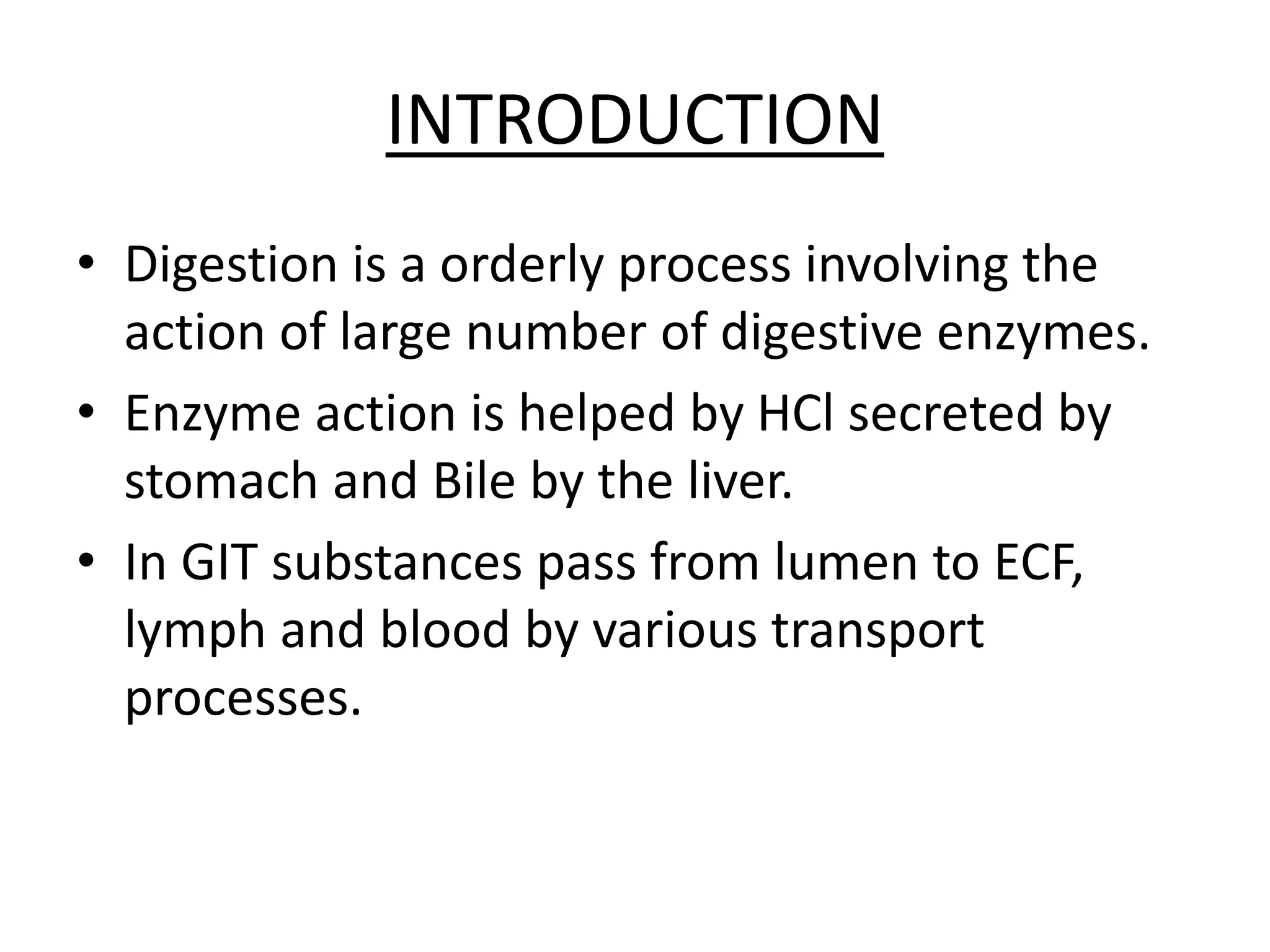 INTRODUCTION

• Digestion is a orderly process involving the action of large number of digestive enzymes.

• Enzyme action is helped by HCl secreted by stomach and Bile by the liver.

• In GIT substances pass from lumen to ECF, lymph and blood by various transport processes.